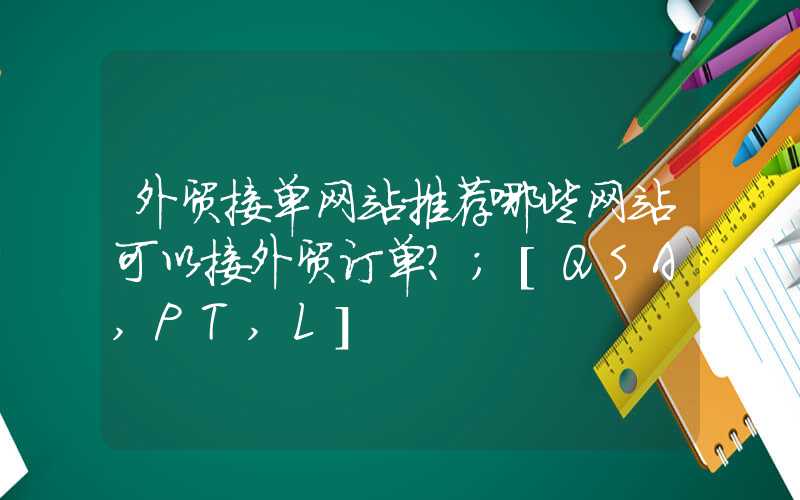 外贸接单网站推荐哪些网站可以接外贸订单？；[QSA,PT,L]